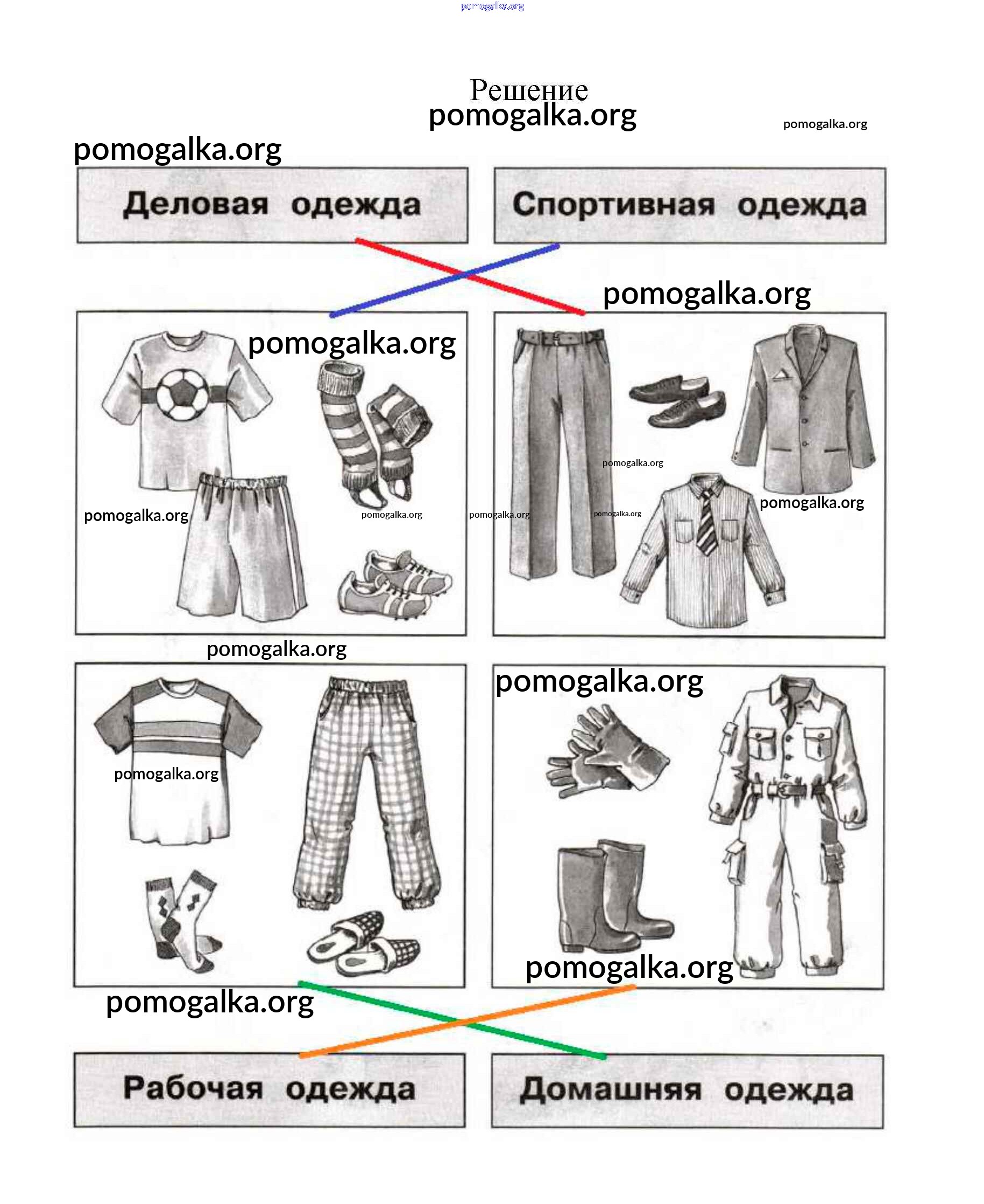 pomogalka.org

Решение
pomogalka.org

pomogalka.org

pomogalka.org

Деловая одежда

Спортивная одежда

pomogalka.org

pomogalka.org

pomogalka.org

pomogalka.org

pomogalka.org

pomogalka.org

pomogalka.org

pomogalka.org

pomogalka.org

pomogalka.org

pomogalka.org

pomogalka.org

pomogalka.org

Рабочая одежда

Домашняя одежда